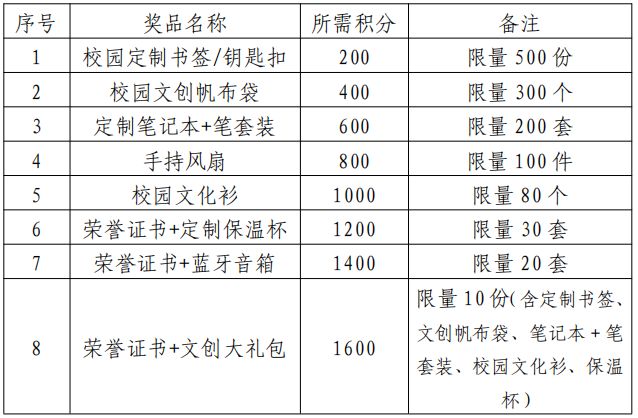 | 序号 | 奖品名称 | 所需积分 | 备注 |
|---|---|---|---|
| 1 | 校园定制书签/钥匙扣 | 200 | 限量500份 |
| 2 | 校园文创帆布袋 | 400 | 限量300个 |
| 3 | 定制笔记本+笔套装 | 600 | 限量200套 |
| 4 | 手持风扇 | 800 | 限量100件 |
| 5 | 校园文化衫 | 1000 | 限量80个 |
| 6 | 荣誉证书+定制保温杯 | 1200 | 限量30套 |
| 7 | 荣誉证书+蓝牙音箱 | 1400 | 限量20套 |
| 8 | 荣誉证书+文创大礼包 | 1600 | 限量10份(含定制书签、文创帆布袋、笔记本+笔套装、校园文化衫、保温杯) |